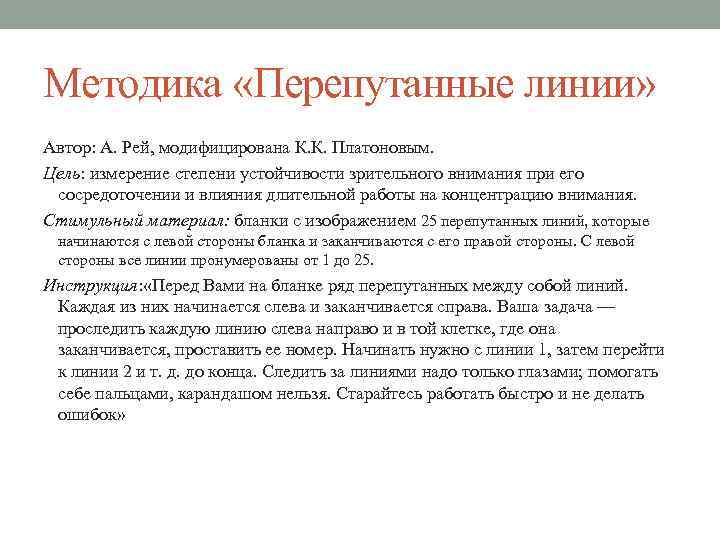 Методика «Перепутанные линии»

Автор: А. Рей, модифицирована К.К. Платоновым.

Цель: измерение степени устойчивости зрительного внимания при его сосредоточении и влияния длительной работы на концентрацию внимания.

Стимульный материал: бланки с изображением 25 перепутанных линий, которые начинаются с левой стороны бланка и заканчиваются с его правой стороны. С левой стороны все линии пронумерованы от 1 до 25.

Инструкция:«Перед Вами на бланке ряд перепутанных между собой линий. Каждая из них начинается слева и заканчивается справа. Ваша задача — проследить каждую линию слева направо и в той клетке, где она заканчивается, проставить ее номер. Начинать нужно с линии 1, затем перейти к линии 2 и т. д. до конца. Следить за линиями надо только глазами; помогать себе пальцами, карандашом нельзя. Старайтесь работать быстро и не делать ошибок»